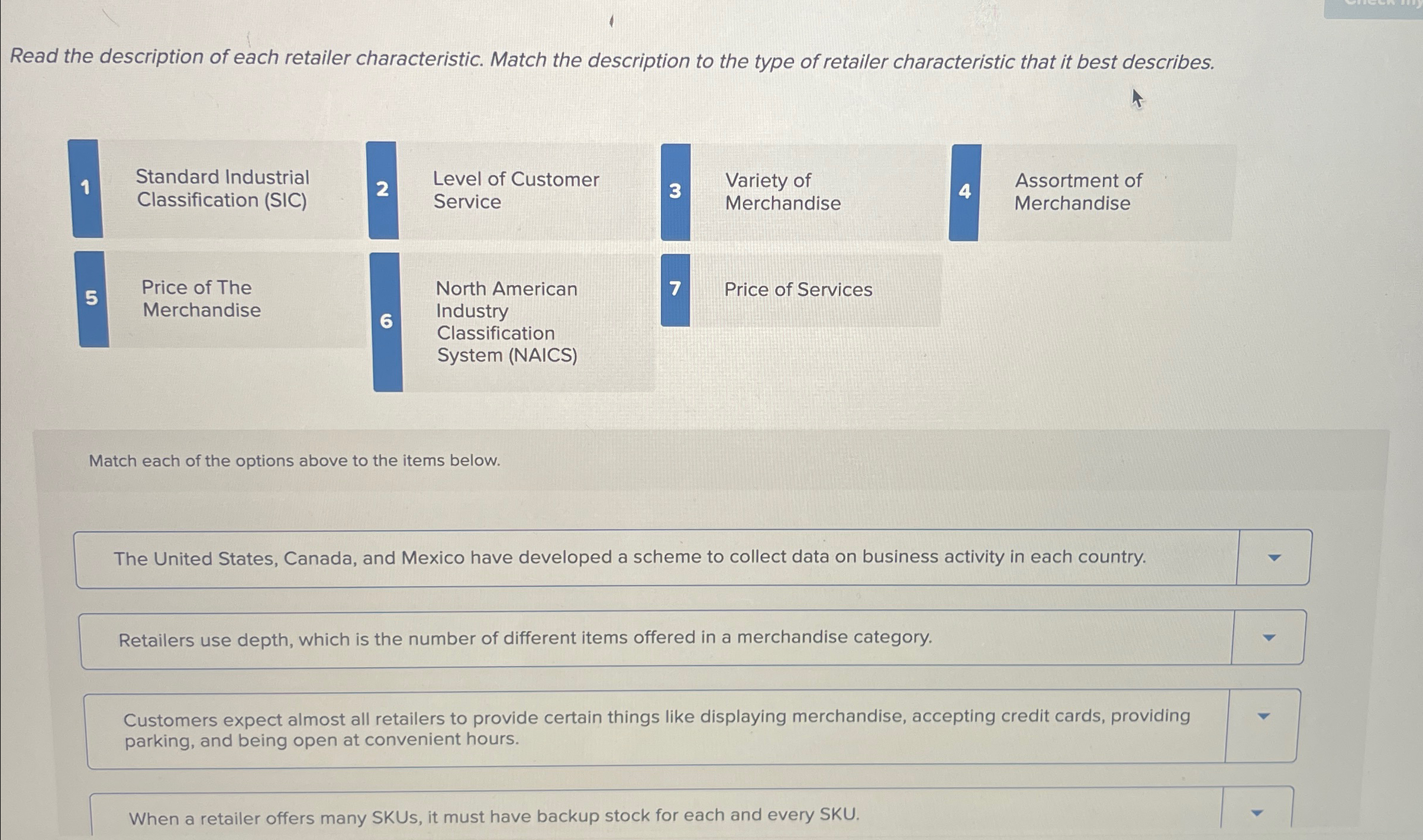 Read the description of each retailer characteristic. Match the description to the type of retailer characteristic that it best describes.

1 Standard Industrial Classification (SIC)

2 Level of Customer Service

3 Variety of Merchandise

4 Assortment of Merchandise

5 Price of The Merchandise

6 North American Industry Classification System (NAICS)

7 Price of Services

Match each of the options above to the items below.

The United States, Canada, and Mexico have developed a scheme to collect data on business activity in each country.

Retailers use depth, which is the number of different items offered in a merchandise category.

Customers expect almost all retailers to provide certain things like displaying merchandise, accepting credit cards, providing parking, and being open at convenient hours.

When a retailer offers many SKUs, it must have backup stock for each and every SKU.